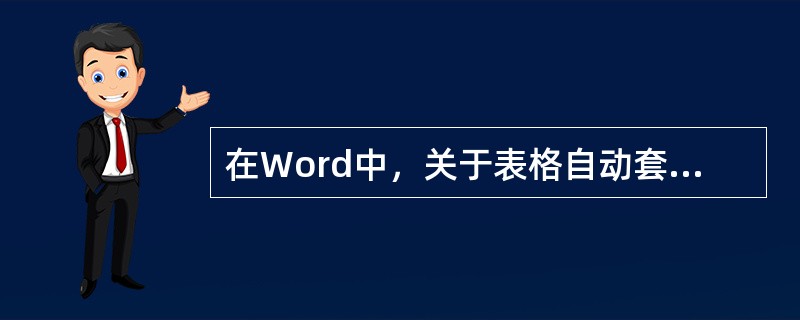 在Word中，关于表格自动套...